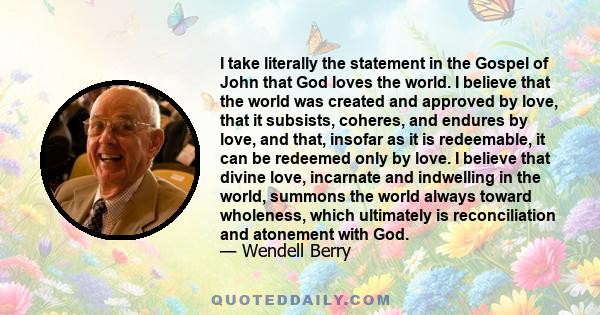 I take literally the statement in the Gospel of John that God loves the world. I believe that the world was created and approved by love, that it subsists, coheres, and endures by love, and that, insofar as it is redeemable, it can be redeemed only by love. I believe that divine love, incarnate and indwelling in the world, summons the world always toward wholeness, which ultimately is reconciliation and atonement with God.
— Wendell Berry

QUOTEDDAILY.COM